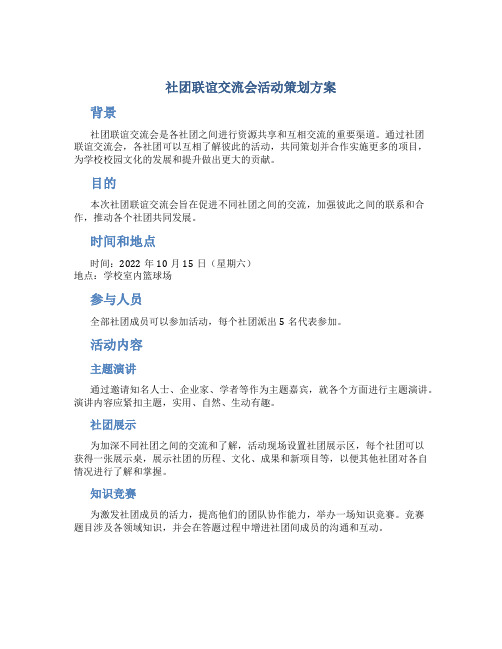 社团联谊交流会活动策划方案

背景

社团联谊交流会是各社团之间进行资源共享和互相交流的重要渠道。通过社团联谊交流会，各社团可以互相了解彼此的活动，共同策划并合作实施更多的项目，为学校校园文化的发展和提升做出更大的贡献。

目的

本次社团联谊交流会旨在促进不同社团之间的交流，加强彼此之间的联系和合作，推动各个社团共同发展。

时间和地点

时间：2022 年 10 月 15 日（星期六）
地点：学校室内篮球场

参与人员

全部社团成员可以参加活动，每个社团派出 5 名代表参加。

活动内容

主题演讲

通过邀请知名人士、企业家、学者等作为主题嘉宾，就各个方面进行主题演讲。演讲内容应紧扣主题，实用、自然、生动有趣。

社团展示

为加深不同社团之间的交流和了解，活动现场设置社团展示区，每个社团可以获得一张展示桌，展示社团的历程、文化、成果和新项目等，以便其他社团对各自情况进行了解和掌握。

知识竞赛

为激发社团成员的活力，提高他们的团队协作能力，举办一场知识竞赛。竞赛题目涉及各领域知识，并会在答题过程中增进社团间成员的沟通和互动。